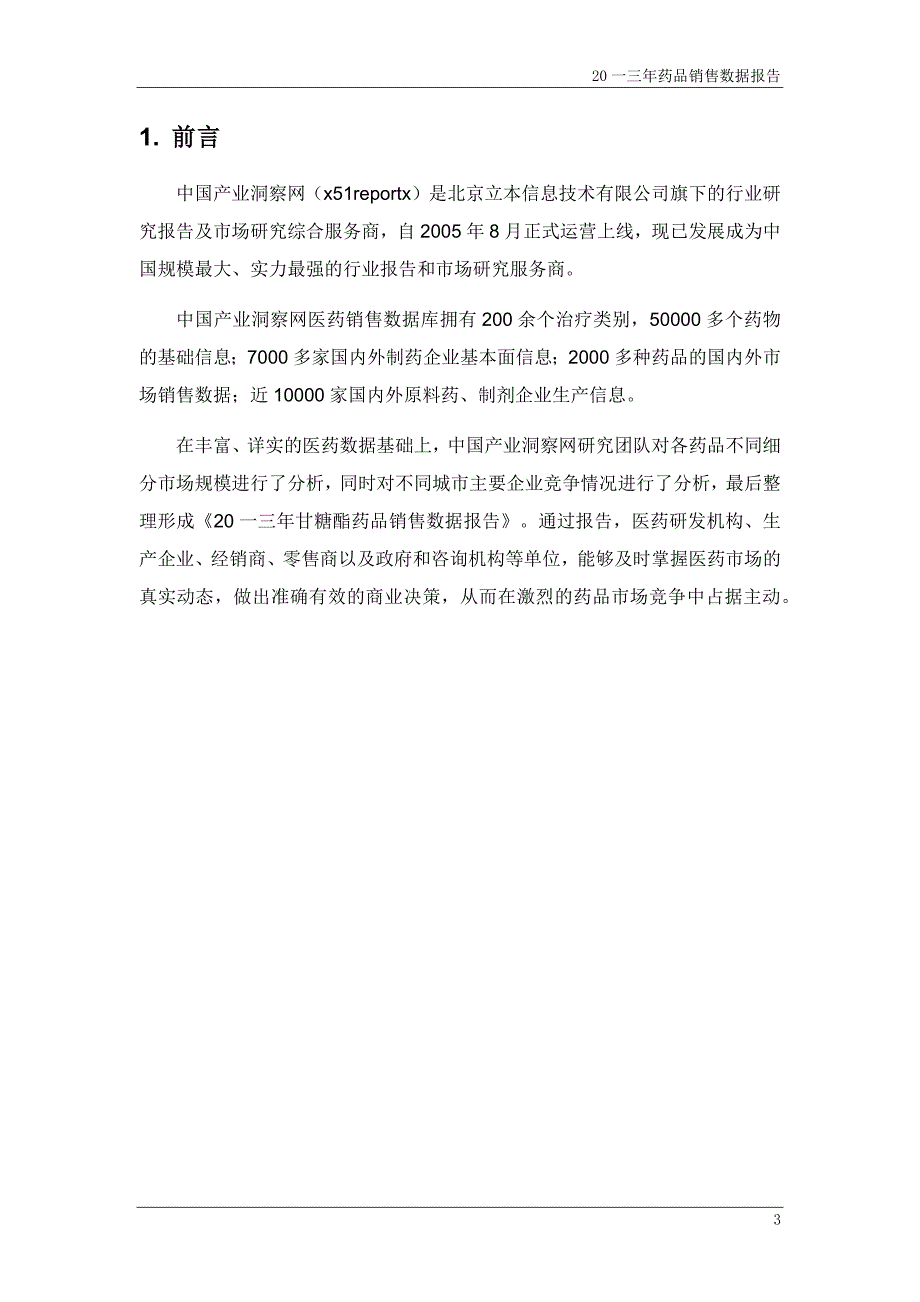 20 一三年药品销售数据报告

1. 前言

中国产业洞察网（x51reportx）是北京立本信息技术有限公司旗下的行业研究报告及市场研究综合服务商，自 2005 年 8 月正式运营上线，现已发展成为中国规模最大、实力最强的行业报告和市场研究服务商。

中国产业洞察网医药销售数据库拥有 200 余个治疗类别，50000 多个药物的基础信息；7000 多家国内外制药企业基本面信息；2000 多种药品的国内外市场销售数据；近 10000 家国内外原料药、制剂企业生产信息。

在丰富、详实的医药数据基础上，中国产业洞察网研究团队对各药品不同细分市场规模进行了分析，同时对不同城市主要企业竞争情况进行了分析，最后整理形成《20 一三年甘糖酯药品销售数据报告》。通过报告，医药研发机构、生产企业、经销商、零售商以及政府和咨询机构等单位，能够及时掌握医药市场的真实动态，做出准确有效的商业决策，从而在激烈的药品市场竞争中占据主动。

3